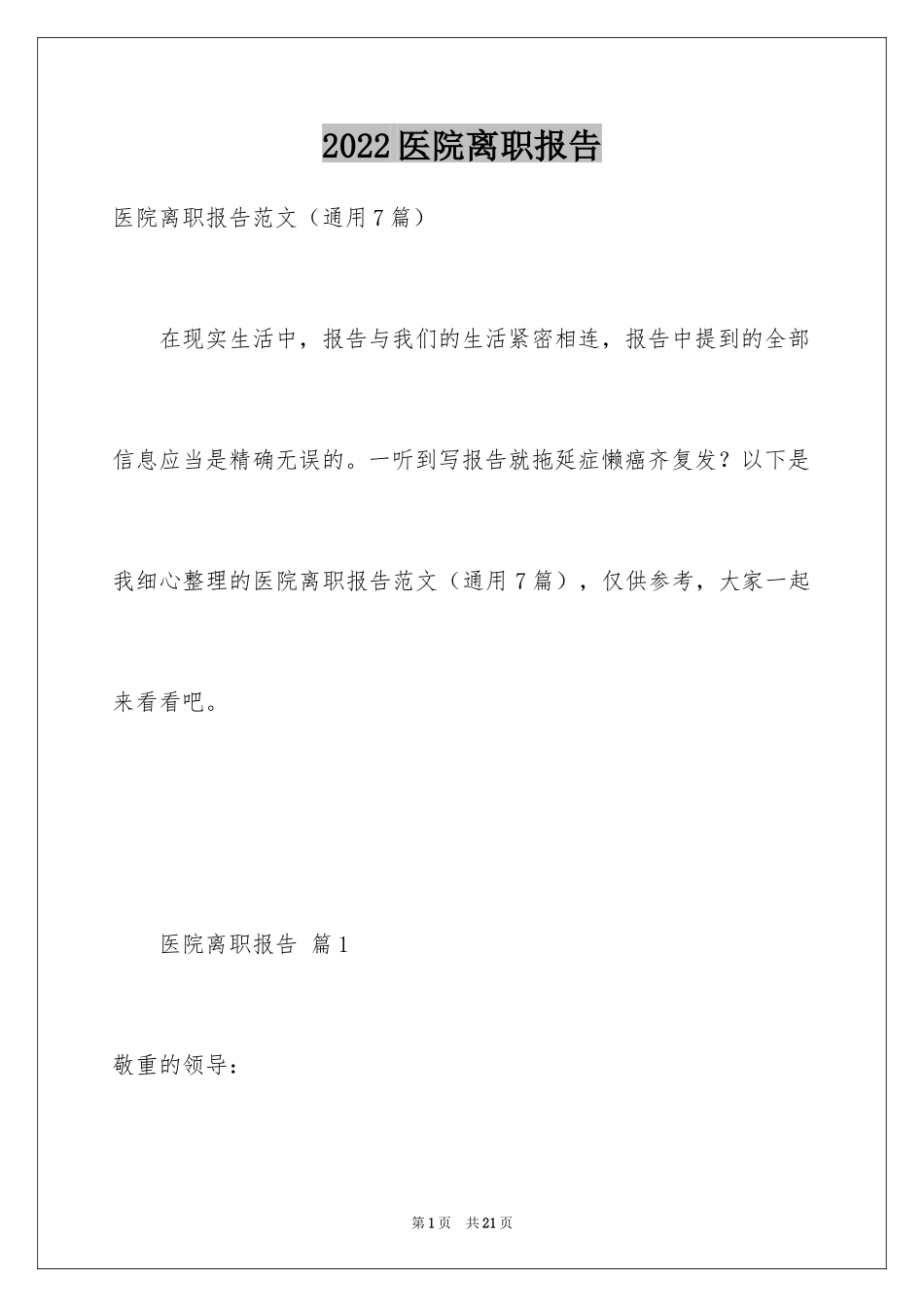 2022医院离职报告

医院离职报告范文（通用7篇）

在现实生活中，报告与我们的生活紧密相连，报告中提到的全部信息应当是精确无误的。一听到写报告就拖延症懒癌齐复发？以下是我细心整理的医院离职报告范文（通用7篇），仅供参考，大家一起来看看吧。

医院离职报告 篇1

敬重的领导：

第1页 共21页